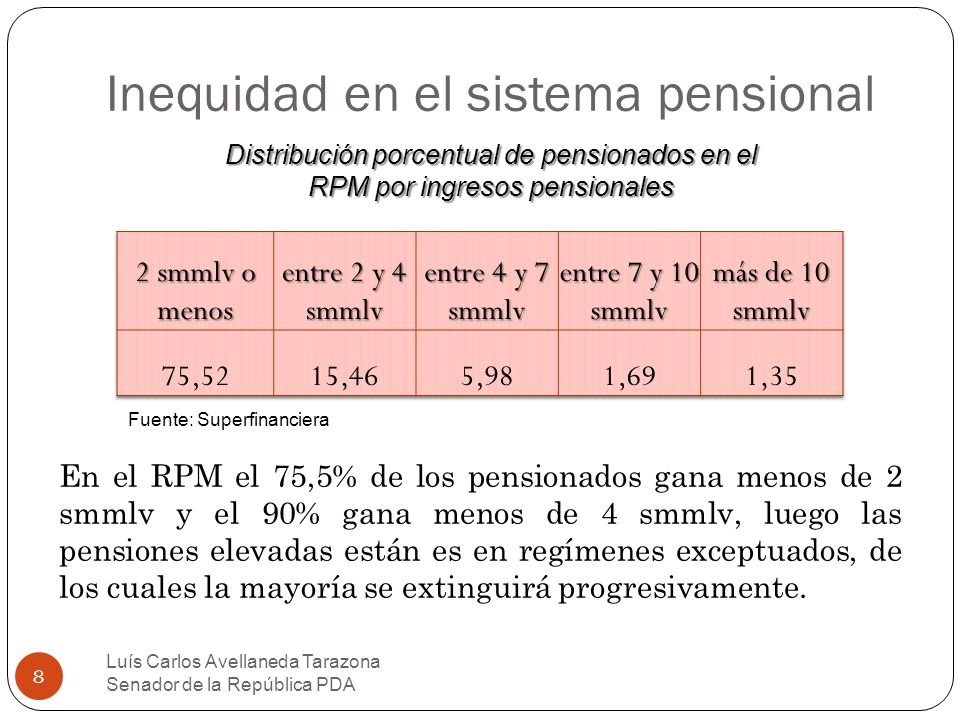 Inequidad en el sistema pensional

Distribución porcentual de pensionados en el RPM por ingresos pensionales

| 2 smmlv o menos | entre 2 y 4 smmlv | entre 4 y 7 smmlv | entre 7 y 10 smmlv | más de 10 smmlv |
|---|---|---|---|---|
| 75,52 | 15,46 | 5,98 | 1,69 | 1,35 |

Fuente: Superfinanciera

En el RPM el 75,5% de los pensionados gana menos de 2 smmlv y el 90% gana menos de 4 smmlv, luego las pensiones elevadas están es en regímenes exceptuados, de los cuales la mayoría se extinguirá progresivamente.

8

Luís Carlos Avellaneda Tarazona
Senador de la República PDA